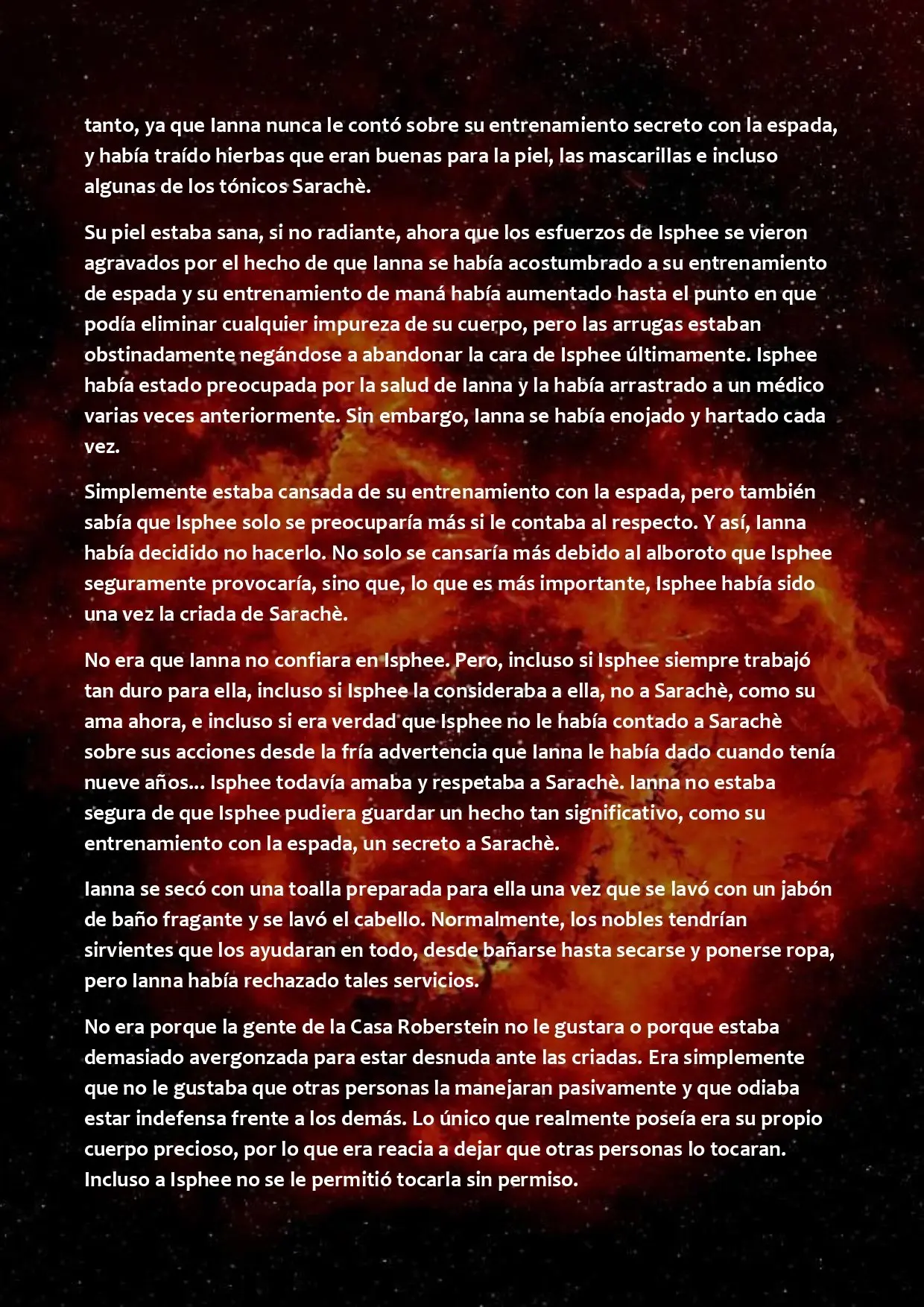 tanto, ya que Ianna nunca le contó sobre su entrenamiento secreto con la espada, y había traído hierbas que eran buenas para la piel, las mascarillas e incluso algunas de los tónicos Sarachè.

Su piel estaba sana, si no radiante, ahora que los esfuerzos de Isphee se vieron agravados por el hecho de que Ianna se había acostumbrado a su entrenamiento de espada y su entrenamiento de maná había aumentado hasta el punto en que podía eliminar cualquier impureza de su cuerpo, pero las arrugas estaban obstinadamente negándose a abandonar la cara de Isphee últimamente. Isphee había estado preocupada por la salud de Ianna y la había arrastrado a un médico varias veces anteriormente. Sin embargo, Ianna se había enojado y hartado cada vez.

Simplemente estaba cansada de su entrenamiento con la espada, pero también sabía que Isphee solo se preocuparía más si le contaba al respecto. Y así, Ianna había decidido no hacerlo. No solo se cansaría más debido al alboroto que Isphee seguramente provocaría, sino que, lo que es más importante, Isphee había sido una vez la criada de Sarachè.

No era que Ianna no confiara en Isphee. Pero, incluso si Isphee siempre trabajó tan duro para ella, incluso si Isphee la consideraba a ella, no a Sarachè, como su ama ahora, e incluso si era verdad que Isphee no le había contado a Sarachè sobre sus acciones desde la fría advertencia que Ianna le había dado cuando tenía nueve años... Isphee todavía amaba y respetaba a Sarachè. Ianna no estaba segura de que Isphee pudiera guardar un hecho tan significativo, como su entrenamiento con la espada, un secreto a Sarachè.

Ianna se secó con una toalla preparada para ella una vez que se lavó con un jabón de baño fragante y se lavó el cabello. Normalmente, los nobles tendrían sirvientes que los ayudaran en todo, desde bañarse hasta secarse y ponerse ropa, pero Ianna había rechazado tales servicios.

No era porque la gente de la Casa Roberstein no le gustara o porque estaba demasiado avergonzada para estar desnuda ante las criadas. Era simplemente que no le gustaba que otras personas la manejaran pasivamente y que odiaba estar indefensa frente a los demás. Lo único que realmente poseía era su propio cuerpo precioso, por lo que era reacia a dejar que otras personas lo tocaran. Incluso a Isphee no se le permitió tocarla sin permiso.